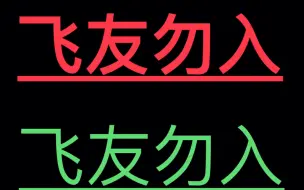 飞友勿入

飞友勿入